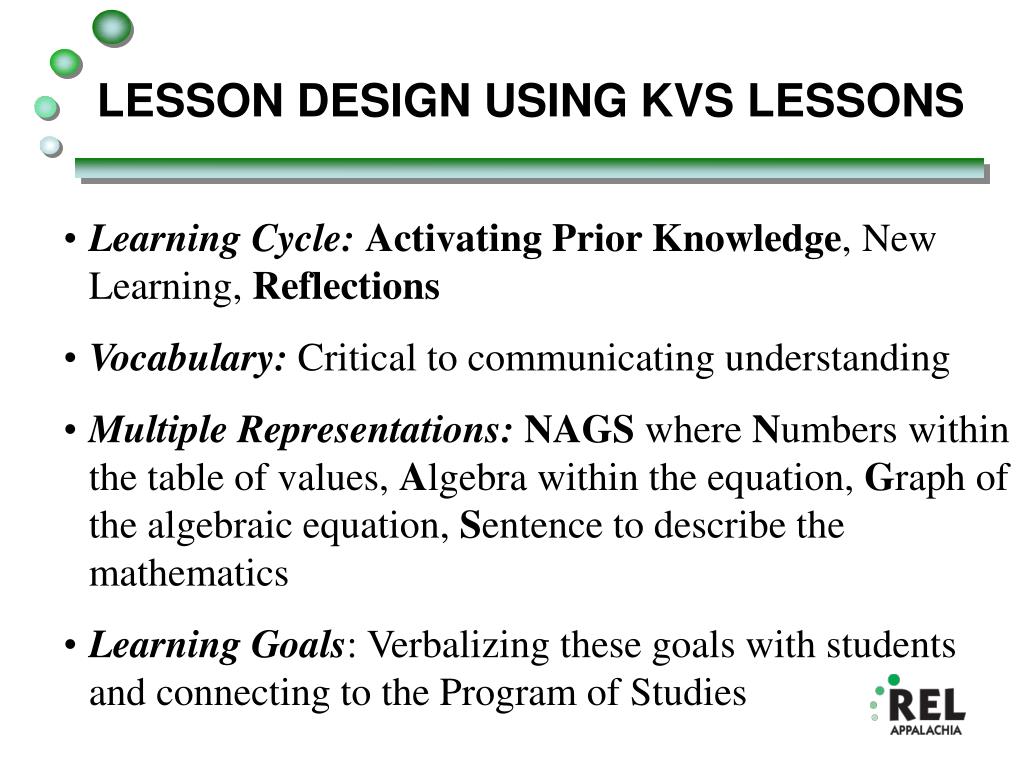 LESSON DESIGN USING KVS LESSONS

• Learning Cycle: Activating Prior Knowledge, New Learning, Reflections

• Vocabulary: Critical to communicating understanding

• Multiple Representations: NAGS where Numbers within the table of values, Algebra within the equation, Graph of the algebraic equation, Sentence to describe the mathematics

• Learning Goals: Verbalizing these goals with students and connecting to the Program of Studies

REL
APPALACHIA